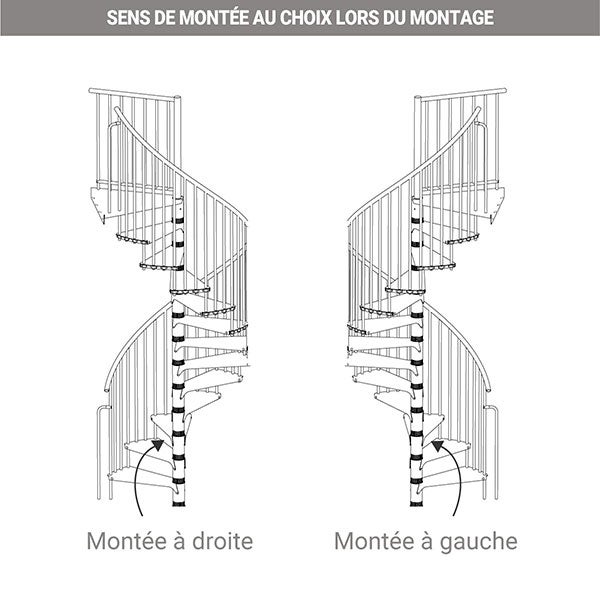 SENS DE MONTÉE AU CHOIX LORS DU MONTAGE

Montée à droite

Montée à gauche